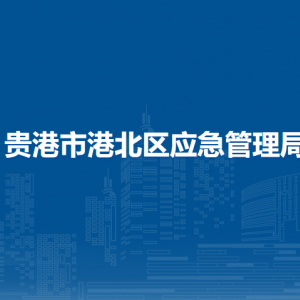 贵港市港北区应急管理局